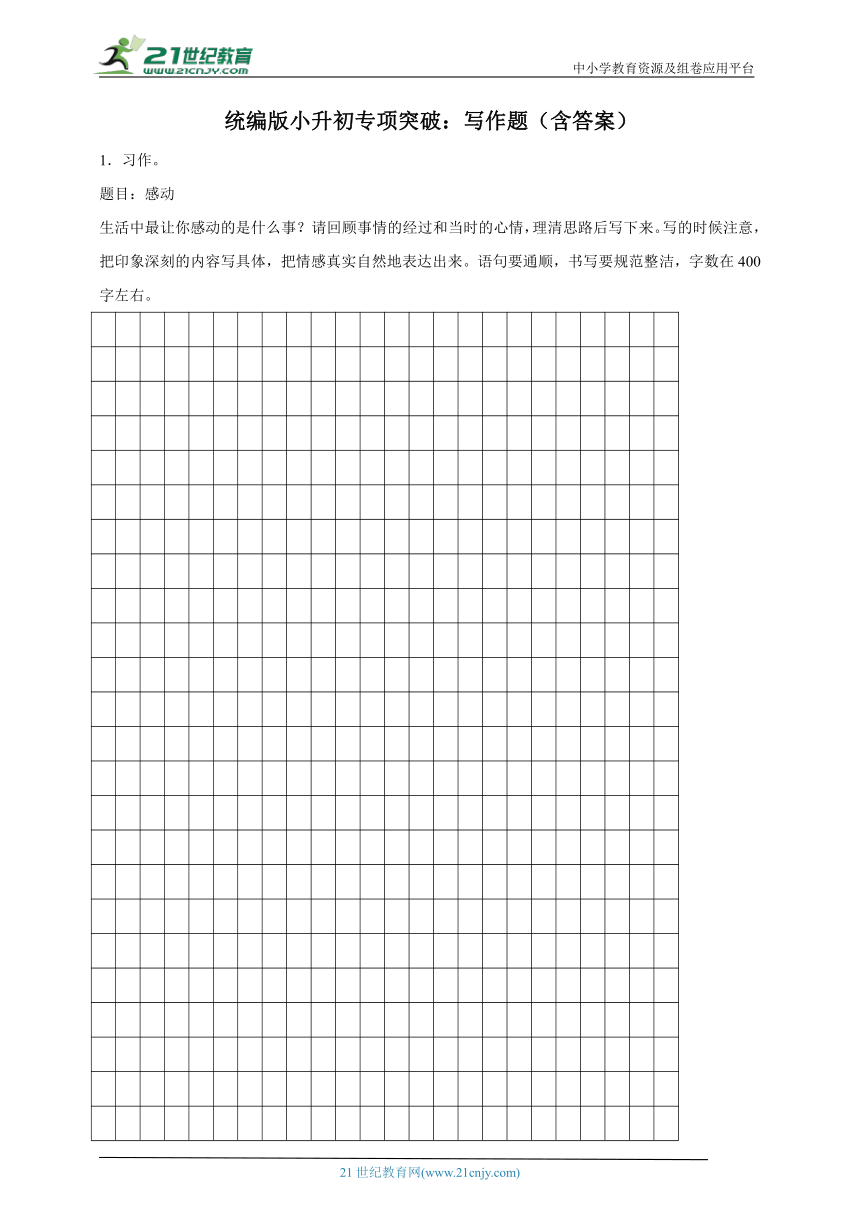 21世纪教育
www.21cnjy.com
中小学教育资源及组卷应用平台

统编版小升初专项突破：写作题（含答案）

1．习作。

题目：感动

生活中最让你感动的是什么事？请回顾事情的经过和当时的心情，理清思路后写下来。写的时候注意，把印象深刻的内容写具体，把情感真实自然地表达出来。语句要通顺，书写要规范整洁，字数在400字左右。

21世纪教育网(www.21cnjy.com)